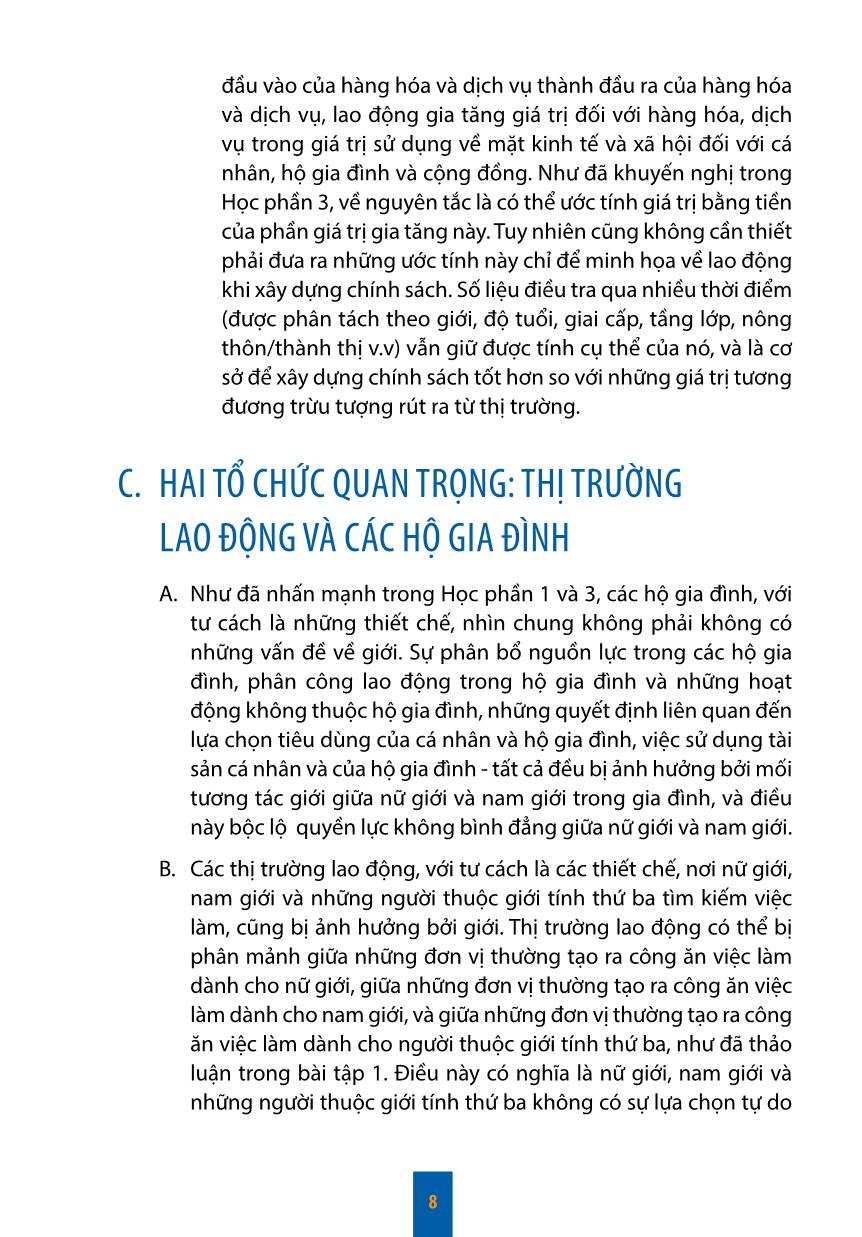 đầu vào của hàng hóa và dịch vụ thành đầu ra của hàng hóa và dịch vụ, lao động gia tăng giá trị đối với hàng hóa, dịch vụ trong giá trị sử dụng về mặt kinh tế và xã hội đối với cá nhân, hộ gia đình và cộng đồng. Như đã khuyến nghị trong Học phần 3, về nguyên tắc là có thể ước tính giá trị bằng tiền của phần giá trị gia tăng này. Tuy nhiên cũng không cần thiết phải đưa ra những ước tính này chỉ để minh họa về lao động khi xây dựng chính sách. Số liệu điều tra qua nhiều thời điểm (được phân tách theo giới, độ tuổi, giai cấp, tầng lớp, nông thôn/thành thị v.v) vẫn giữ được tính cụ thể của nó, và là cơ sở để xây dựng chính sách tốt hơn so với những giá trị tương đương trừu tượng rút ra từ thị trường.

C. HAI TỔ CHỨC QUAN TRỌNG: THỊ TRƯỜNG LAO ĐỘNG VÀ CÁC HỘ GIA ĐÌNH

A. Như đã nhấn mạnh trong Học phần 1 và 3, các hộ gia đình, với tư cách là những thiết chế, nhìn chung không phải không có những vấn đề về giới. Sự phân bổ nguồn lực trong các hộ gia đình, phân công lao động trong hộ gia đình và những hoạt động không thuộc hộ gia đình, những quyết định liên quan đến lựa chọn tiêu dùng của cá nhân và hộ gia đình, việc sử dụng tài sản cá nhân và của hộ gia đình - tất cả đều bị ảnh hưởng bởi mối tương tác giới giữa nữ giới và nam giới trong gia đình, và điều này bộc lộ quyền lực không bình đẳng giữa nữ giới và nam giới.

B. Các thị trường lao động, với tư cách là các thiết chế, nơi nữ giới, nam giới và những người thuộc giới tính thứ ba tìm kiếm việc làm, cũng bị ảnh hưởng bởi giới. Thị trường lao động có thể bị phân mảnh giữa những đơn vị thường tạo ra công ăn việc làm dành cho nữ giới, giữa những đơn vị thường tạo ra công ăn việc làm dành cho nam giới, và giữa những đơn vị thường tạo ra công ăn việc làm dành cho người thuộc giới tính thứ ba, như đã thảo luận trong bài tập 1. Điều này có nghĩa là nữ giới, nam giới và những người thuộc giới tính thứ ba không có sự lựa chọn tự do

8